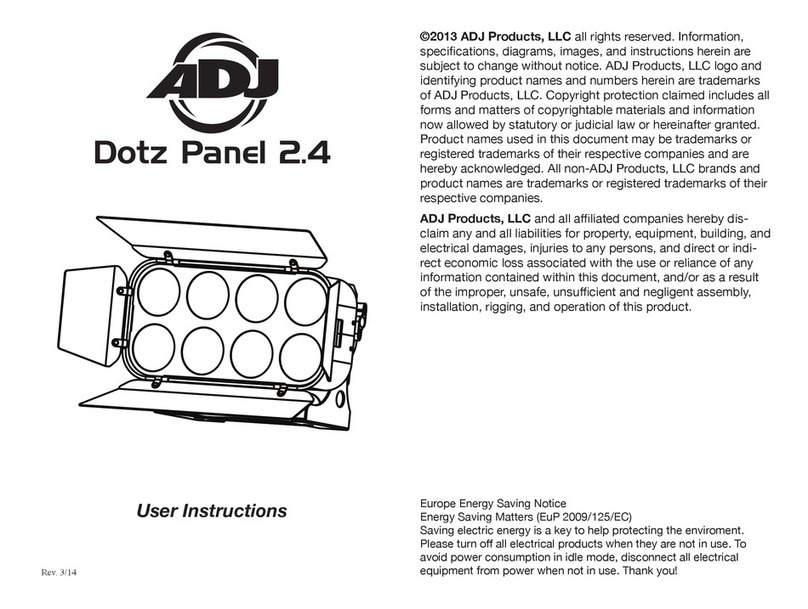 ADJ

Dotz Panel 2.4

User Instructions

Rev. 3/14

©2013 ADJ Products, LLC all rights reserved. Information, specifications, diagrams, images, and instructions herein are subject to change without notice. ADJ Products, LLC logo and identifying product names and numbers herein are trademarks of ADJ Products, LLC. Copyright protection claimed includes all forms and matters of copyrightable materials and information now allowed by statutory or judicial law or hereinafter granted. Product names used in this document may be trademarks or registered trademarks of their respective companies and are hereby acknowledged. All non-ADJ Products, LLC brands and product names are trademarks or registered trademarks of their respective companies.

ADJ Products, LLC and all affiliated companies hereby disclaim any and all liabilities for property, equipment, building, and electrical damages, injuries to any persons, and direct or indirect economic loss associated with the use or reliance of any information contained within this document, and/or as a result of the improper, unsafe, unsufficient and negligent assembly, installation, rigging, and operation of this product.

Europe Energy Saving Notice
Energy Saving Matters (EuP 2009/125/EC)
Saving electric energy is a key to help protecting the enviroment. Please turn off all electrical products when they are not in use. To avoid power consumption in idle mode, disconnect all electrical equipment from power when not in use. Thank you!